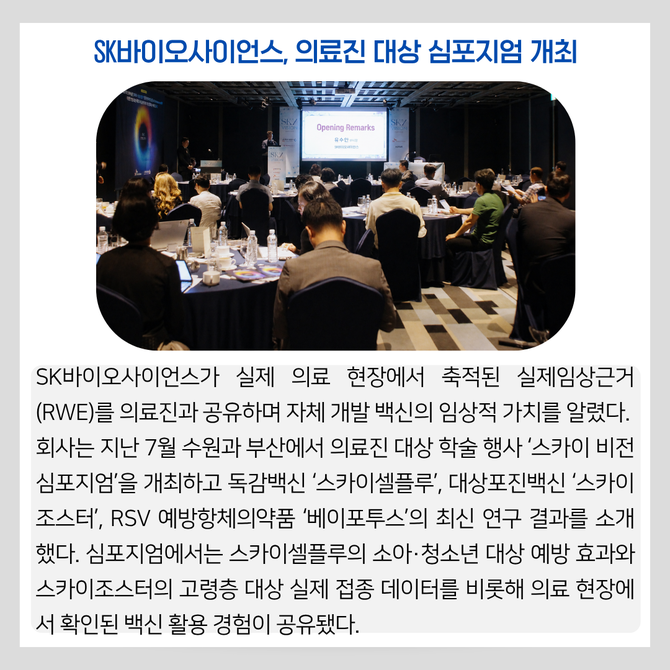 SK바이오사이언스, 의료진 대상 심포지엄 개최

Opening Remarks

SK바이오사이언스가 실제 의료 현장에서 축적된 실제임상근거(RWE)를 의료진과 공유하며 자체 개발 백신의 임상적 가치를 알렸다. 회사는 지난 7월 수원과 부산에서 의료진 대상 학술 행사 '스카이 비전 심포지엄'을 개최하고 독감백신 '스카이셀플루', 대상포진백신 '스카이조스터', RSV 예방항체의약품 '베이포투스'의 최신 연구 결과를 소개했다. 심포지엄에서는 스카이셀플루의 소아·청소년 대상 예방 효과와 스카이조스터의 고령층 대상 실제 접종 데이터를 비롯해 의료 현장에서 확인된 백신 활용 경험이 공유됐다.